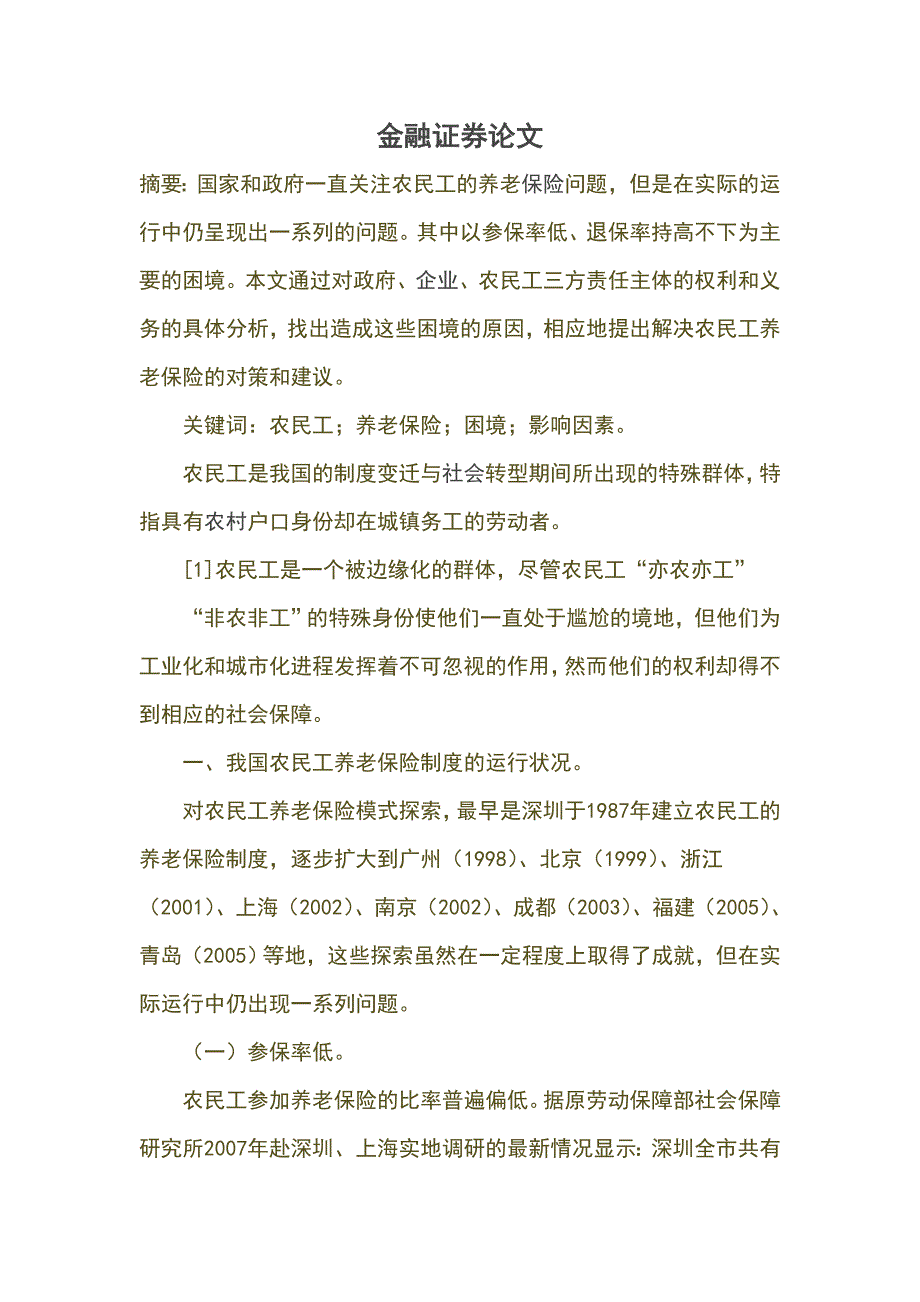 金融证券论文

摘要: 国家和政府一直关注农民工的养老保险问题，但是在实际的运行中仍呈现出一系列的问题。其中以参保率低、退保率持高不下为主要的困境。本文通过对政府、企业、农民工三方责任主体的权利和义务的具体分析，找出造成这些困境的原因，相应地提出解决农民工养老保险的对策和建议。

关键词：农民工；养老保险；困境；影响因素。

农民工是我国的制度变迁与社会转型期间所出现的特殊群体，特指具有农村户口身份却在城镇务工的劳动者。

[1]农民工是一个被边缘化的群体，尽管农民工“亦农亦工”

“非农非工”的特殊身份使他们一直处于尴尬的境地，但他们为工业化和城市化进程发挥着不可忽视的作用，然而他们的权利却得不到相应的社会保障。

一、我国农民工养老保险制度的运行状况。

对农民工养老保险模式探索，最早是深圳于1987年建立农民工的养老保险制度，逐步扩大到广州（1998）、北京（1999）、浙江（2001）、上海（2002）、南京（2002）、成都（2003）、福建（2005）、青岛（2005）等地，这些探索虽然在一定程度上取得了成就，但在实际运行中仍出现一系列问题。

（一）参保率低。

农民工参加养老保险的比率普遍偏低。据原劳动保障部社会保障研究所2007年赴深圳、上海实地调研的最新情况显示: 深圳全市共有